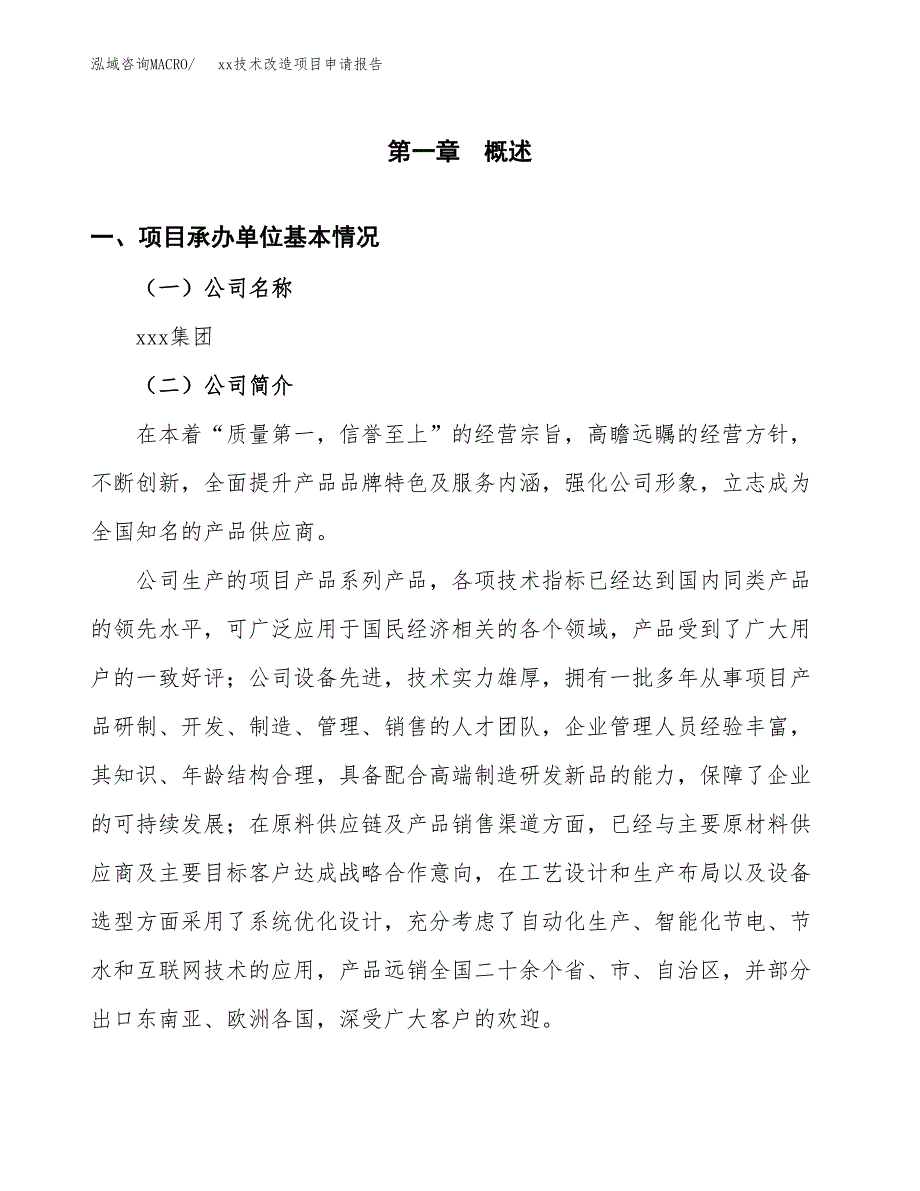 泓域咨询MACRO/　xx技术改造项目申请报告

第一章　概述

一、项目承办单位基本情况

（一）公司名称

xxx集团

（二）公司简介

在本着“质量第一，信誉至上”的经营宗旨，高瞻远瞩的经营方针，不断创新，全面提升产品品牌特色及服务内涵，强化公司形象，立志成为全国知名的产品供应商。

公司生产的项目产品系列产品，各项技术指标已经达到国内同类产品的领先水平，可广泛应用于国民经济相关的各个领域，产品受到了广大用户的一致好评；公司设备先进，技术实力雄厚，拥有一批多年从事项目产品研制、开发、制造、管理、销售的人才团队，企业管理人员经验丰富，其知识、年龄结构合理，具备配合高端制造研发新品的能力，保障了企业的可持续发展；在原料供应链及产品销售渠道方面，已经与主要原材料供应商及主要目标客户达成战略合作意向，在工艺设计和生产布局以及设备选型方面采用了系统优化设计，充分考虑了自动化生产、智能化节电、节水和互联网技术的应用，产品远销全国二十余个省、市、自治区，并部分出口东南亚、欧洲各国，深受广大客户的欢迎。